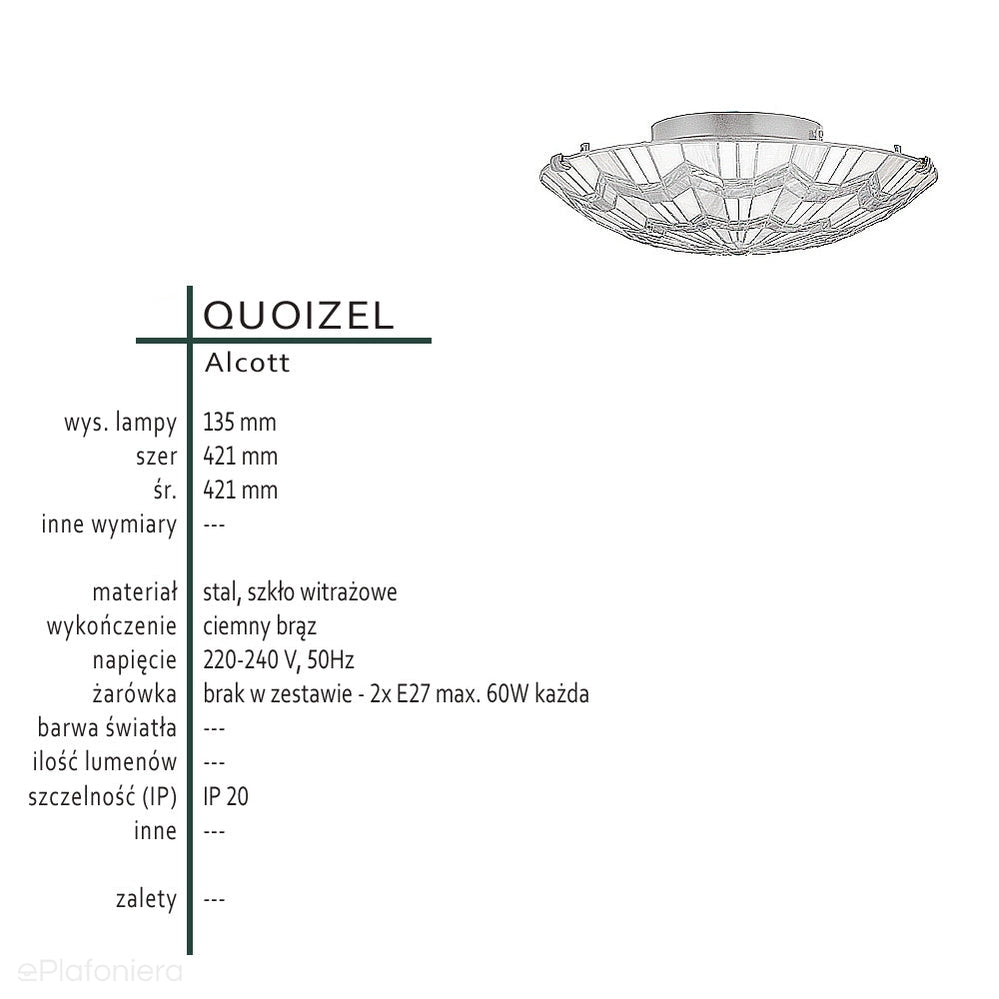 QUOIZEL
Alcott

| | |
|---|---|
| wys. lampy | 135 mm |
| szer | 421 mm |
| śr. | 421 mm |
| inne wymiary | --- |
| materiał | stal, szkło witrażowe |
| wykończenie | ciemny brąz |
| napięcie | 220-240 V, 50Hz |
| żarówka | brak w zestawie - 2x E27 max. 60W każda |
| barwa światła | --- |
| ilość lumenów | --- |
| szczelność (IP) | IP 20 |
| inne | --- |
| zalety | --- |

ePlafoniera